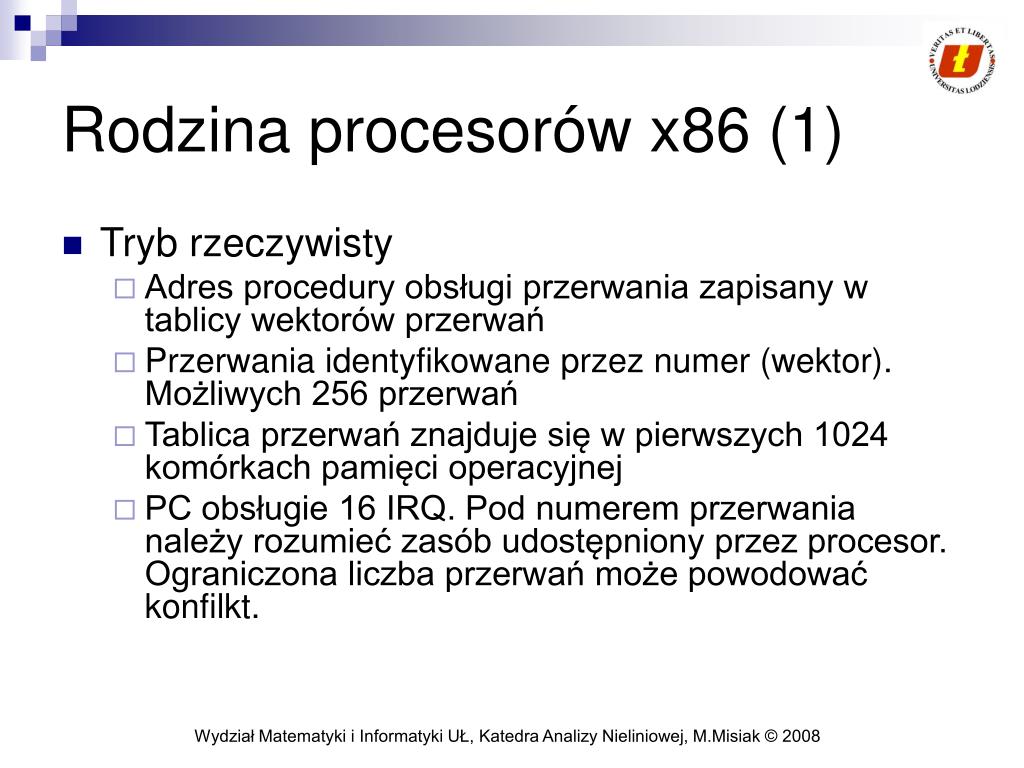 VERITAS ET LIBERTAS UNIVERSITAS LODZIENSIS

Rodzina procesorów x86 (1)

Tryb rzeczywisty

Adres procedury obsługi przerwania zapisany w tablicy wektorów przerwań

Przerwania identyfikowane przez numer (wektor). Możliwych 256 przerwań

Tablica przerwań znajduje się w pierwszych 1024 komórkach pamięci operacyjnej

PC obsługie 16 IRQ. Pod numerem przerwania należy rozumieć zasób udostępniony przez procesor. Ograniczona liczba przerwań może powodować konfilkt.

Wydział Matematyki i Informatyki UŁ, Katedra Analizy Nieliniowej, M.Misiak © 2008